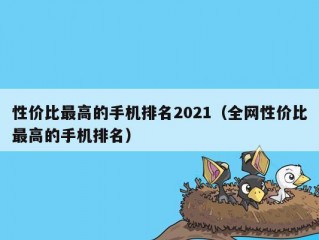 性价比最高的手机排名2021（全网性价比最高的手机排名）